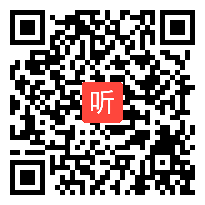 听